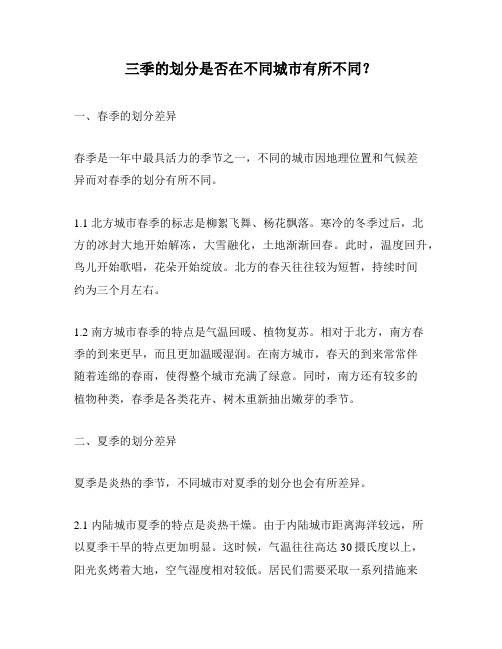 三季的划分是否在不同城市有所不同？

一、春季的划分差异

春季是一年中最具活力的季节之一，不同的城市因地理位置和气候差异而对春季的划分有所不同。

1.1 北方城市春季的标志是柳絮飞舞、杨花飘落。寒冷的冬季过后，北方的冰封大地开始解冻，大雪融化，土地渐渐回春。此时，温度回升，鸟儿开始歌唱，花朵开始绽放。北方的春天往往较为短暂，持续时间约为三个月左右。

1.2 南方城市春季的特点是气温回暖、植物复苏。相对于北方，南方春季的到来更早，而且更加温暖湿润。在南方城市，春天的到来常常伴随着连绵的春雨，使得整个城市充满了绿意。同时，南方还有较多的植物种类，春季是各类花卉、树木重新抽出嫩芽的季节。

二、夏季的划分差异

夏季是炎热的季节，不同城市对夏季的划分也会有所差异。

2.1 内陆城市夏季的特点是炎热干燥。由于内陆城市距离海洋较远，所以夏季干旱的特点更加明显。这时候，气温往往高达 30 摄氏度以上，阳光炙烤着大地，空气湿度相对较低。居民们需要采取一系列措施来